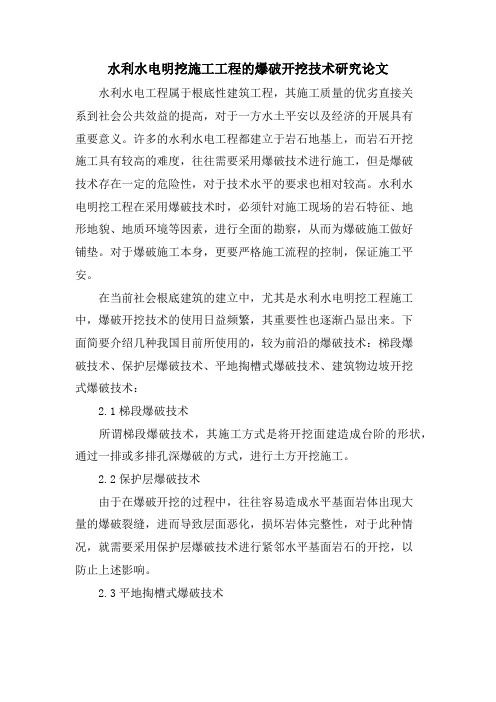 水利水电明挖施工工程的爆破开挖技术研究论文

水利水电工程属于根底性建筑工程，其施工质量的优劣直接关系到社会公共效益的提高，对于一方水土平安以及经济的开展具有重要意义。许多的水利水电工程都建立于岩石地基上，而岩石开挖施工具有较高的难度，往往需要采用爆破技术进行施工，但是爆破技术存在一定的危险性，对于技术水平的要求也相对较高。水利水电明挖工程在采用爆破技术时，必须针对施工现场的岩石特征、地形地貌、地质环境等因素，进行全面的勘察，从而为爆破施工做好铺垫。对于爆破施工本身，更要严格施工流程的控制，保证施工平安。

在当前社会根底建筑的建立中，尤其是水利水电明挖工程施工中，爆破开挖技术的使用日益频繁，其重要性也逐渐凸显出来。下面简要介绍几种我国目前所使用的，较为前沿的爆破技术：梯段爆破技术、保护层爆破技术、平地掏槽式爆破技术、建筑物边坡开挖式爆破技术：

2.1 梯段爆破技术

所谓梯段爆破技术，其施工方式是将开挖面建造成台阶的形状，通过一排或多排孔深爆破的方式，进行土方开挖施工。

2.2 保护层爆破技术

由于在爆破开挖的过程中，往往容易造成水平基面岩体出现大量的爆破裂缝，进而导致层面恶化，损坏岩体完整性，对于此种情况，就需要采用保护层爆破技术进行紧邻水平基面岩石的开挖，以防止上述影响。

2.3 平地掏槽式爆破技术